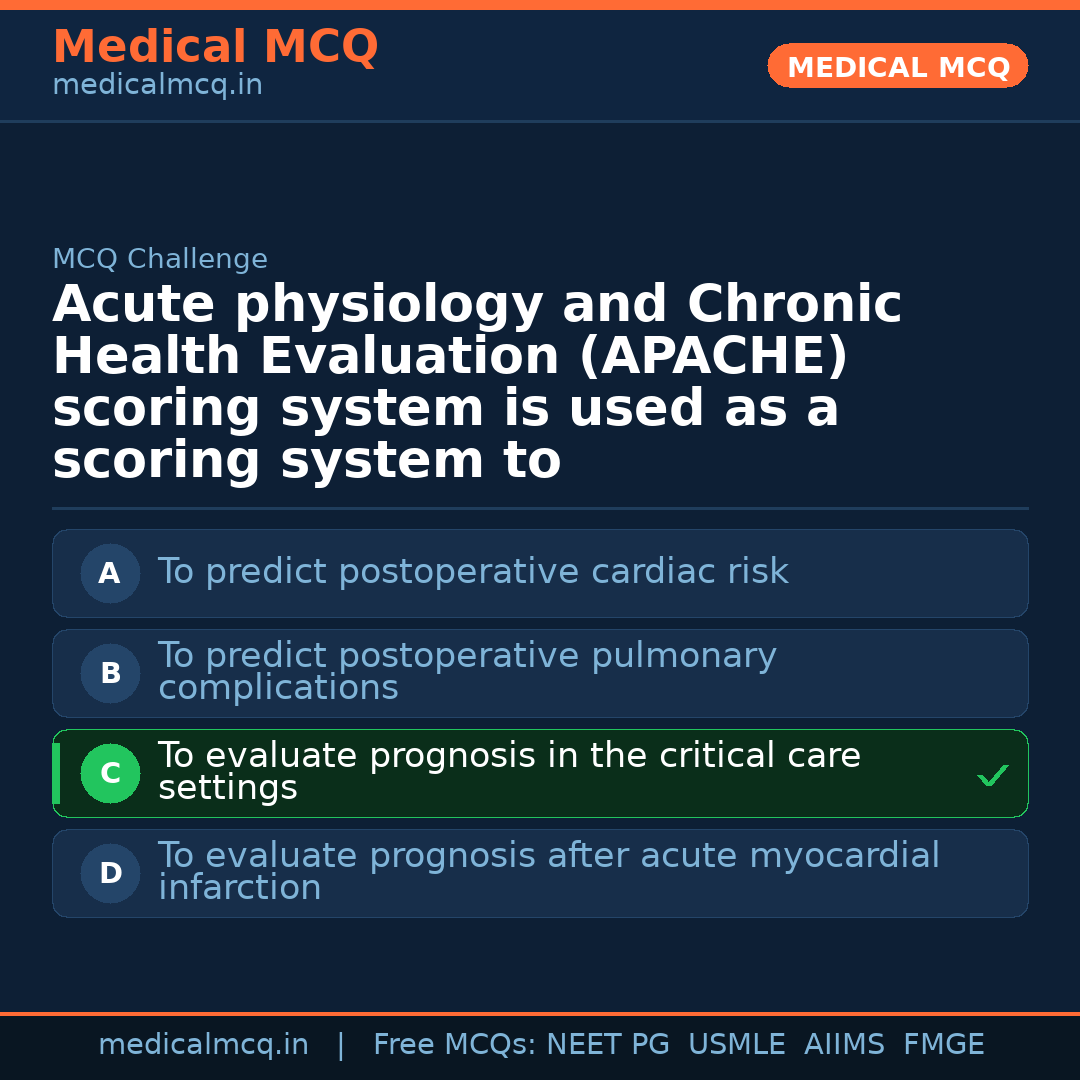 Medical MCQ
medicalmcq.in

MEDICAL MCQ

MCQ Challenge

Acute physiology and Chronic Health Evaluation (APACHE) scoring system is used as a scoring system to

A To predict postoperative cardiac risk

B To predict postoperative pulmonary complications

C To evaluate prognosis in the critical care settings ✓

D To evaluate prognosis after acute myocardial infarction

medicalmcq.in | Free MCQs: NEET PG USMLE AIIMS FMGE